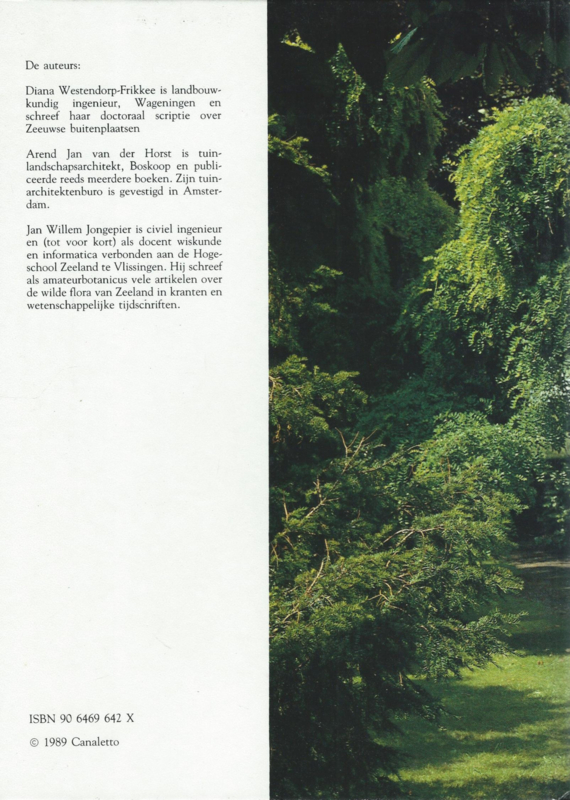 De auteurs:

Diana Westendorp-Frikkee is landbouwkundig ingenieur, Wageningen en schreef haar doctoraal scriptie over Zeeuwse buitenplaatsen

Arend Jan van der Horst is tuinlandschapsarchitekt, Boskoop en publiceerde reeds meerdere boeken. Zijn tuinarchitektenburo is gevestigd in Amsterdam.

Jan Willem Jongepier is civiel ingenieur en (tot voor kort) als docent wiskunde en informatica verbonden aan de Hogeschool Zeeland te Vlissingen. Hij schreef als amateurbotanicus vele artikelen over de wilde flora van Zeeland in kranten en wetenschappelijke tijdschriften.

ISBN 90 6469 642 X

© 1989 Canaletto